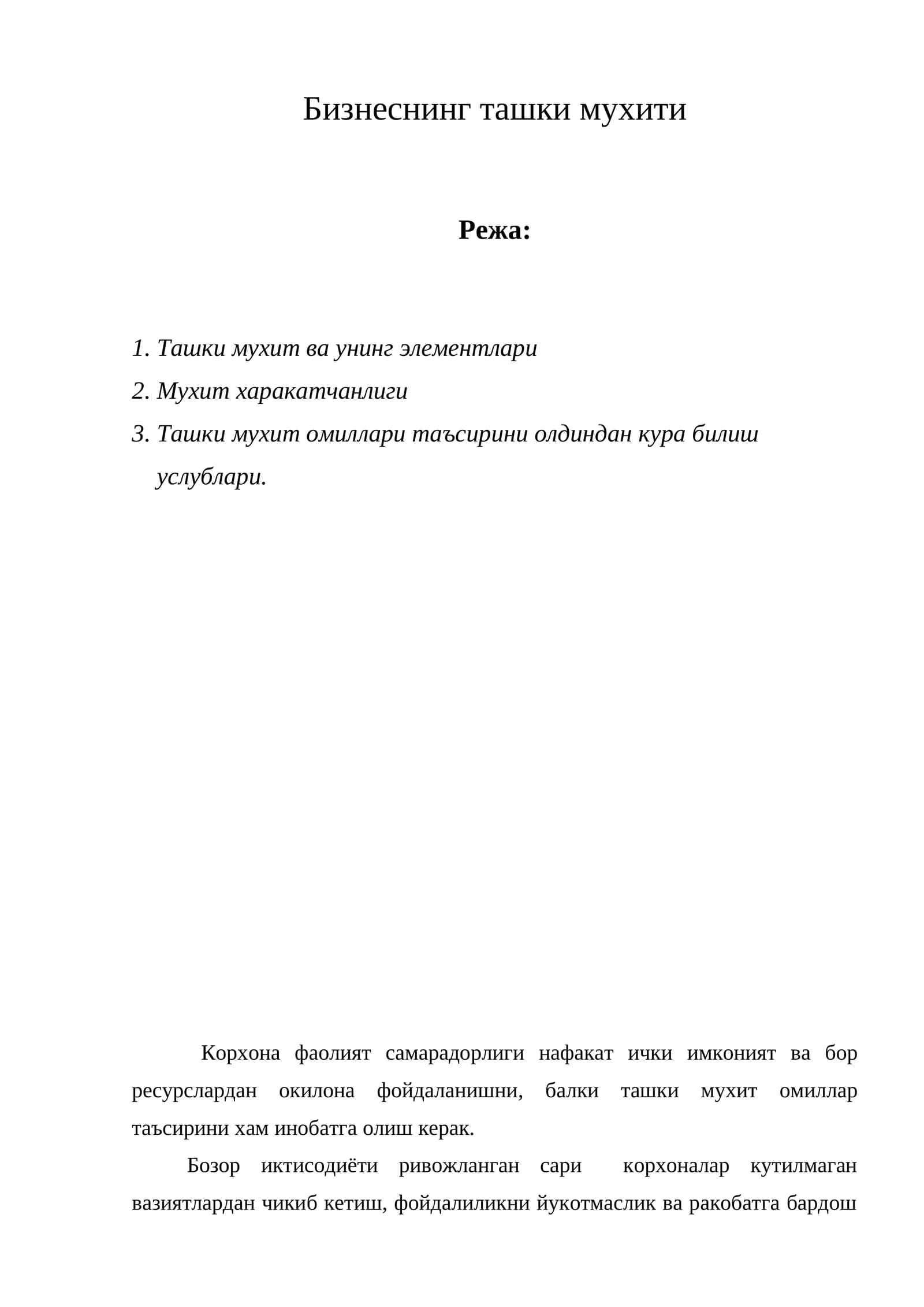 Бизнеснинг ташки мухити

Режа:

1. Ташки мухит ва унинг элементлари
2. Мухит харакатчанлиги
3. Ташки мухит омиллари таъсирини олдиндан кура билиш услублари.

Корхона фаолият самарадорлиги нафакат ички имконият ва бор ресурслардан окилона фойдаланишни, балки ташки мухит омиллар таъсирини хам инобатга олиш керак.

Бозор иктисодиёти ривожланган сари корхоналар кутилмаган вазиятлардан чикиб кетиш, фойдалиликни йукотмаслик ва ракобатга бардош